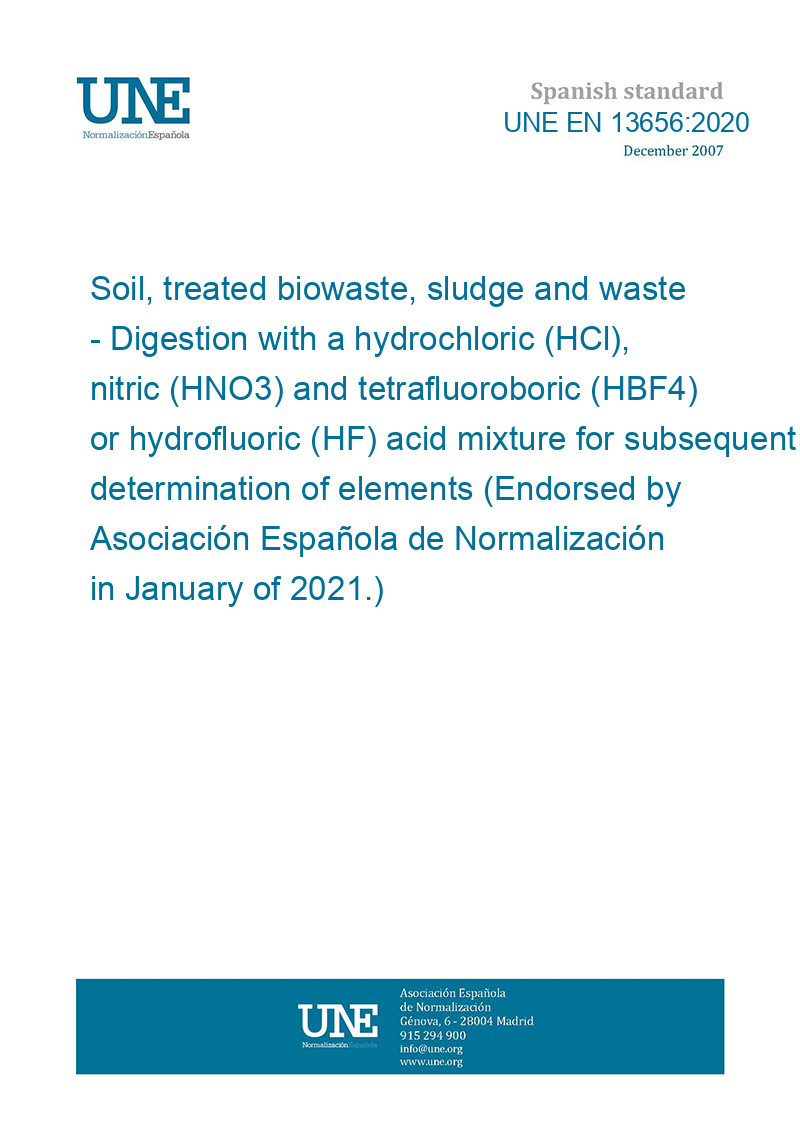 UNE
NormalizaciónEspañola

Spanish standard
UNE EN 13656:2020
December 2007

Soil, treated biowaste, sludge and waste - Digestion with a hydrochloric (HCl), nitric (HNO3) and tetrafluoroboric (HBF4) or hydrofluoric (HF) acid mixture for subsequent determination of elements (Endorsed by Asociación Española de Normalización in January of 2021.)

UNE
NormalizaciónEspañola

Asociación Española
de Normalización
Génova, 6 - 28004 Madrid
915 294 900
info@une.org
www.une.org